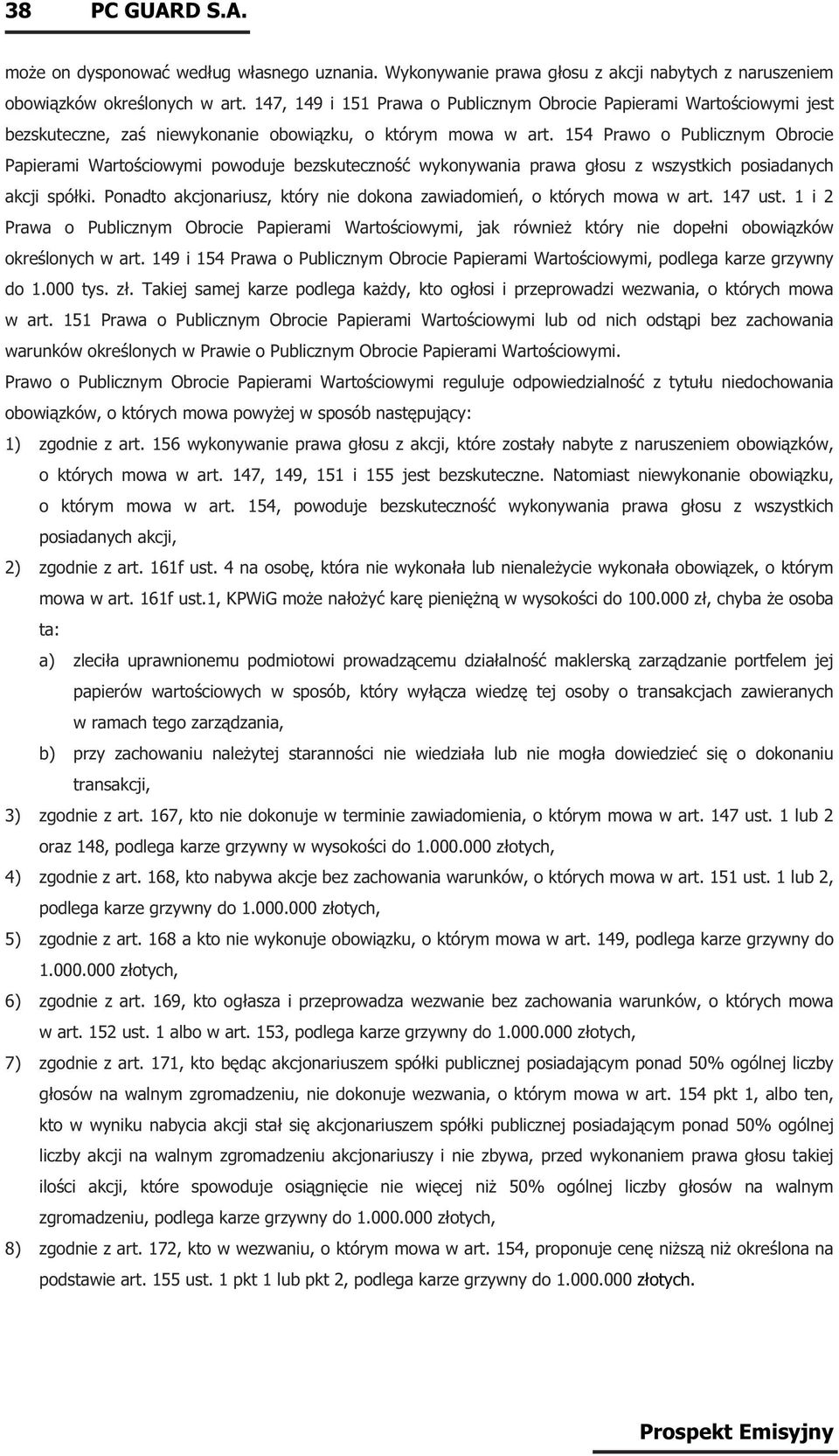 38 PC GUARD S.A.

może on dysponować według własnego uznania. Wykonywanie prawa głosu z akcji nabytych z naruszeniem obowiązków określonych w art. 147, 149 i 151 Prawa o Publicznym Obrocie Papierami Wartościowymi jest bezskuteczne, zaś niewykonanie obowiązku, o którym mowa w art. 154 Prawo o Publicznym Obrocie Papierami Wartościowymi powoduje bezskuteczność wykonywania prawa głosu z wszystkich posiadanych akcji spółki. Ponadto akcjonariusz, który nie dokona zawiadomień, o których mowa w art. 147 ust. 1 i 2 Prawa o Publicznym Obrocie Papierami Wartościowymi, jak również który nie dopełni obowiązków określonych w art. 149 i 154 Prawa o Publicznym Obrocie Papierami Wartościowymi, podlega karze grzywny do 1.000 tys. zł. Takiej samej karze podlega każdy, kto ogłosi i przeprowadzi wezwania, o których mowa w art. 151 Prawa o Publicznym Obrocie Papierami Wartościowymi lub od nich odstąpi bez zachowania warunków określonych w Prawie o Publicznym Obrocie Papierami Wartościowymi.

Prawo o Publicznym Obrocie Papierami Wartościowymi reguluje odpowiedzialność z tytułu niedochowania obowiązków, o których mowa powyżej w sposób następujący:

1) zgodnie z art. 156 wykonywanie prawa głosu z akcji, które zostały nabyte z naruszeniem obowiązków, o których mowa w art. 147, 149, 151 i 155 jest bezskuteczne. Natomiast niewykonanie obowiązku, o którym mowa w art. 154, powoduje bezskuteczność wykonywania prawa głosu z wszystkich posiadanych akcji,

2) zgodnie z art. 161f ust. 4 na osobę, która nie wykonała lub nienależycie wykonała obowiązek, o którym mowa w art. 161f ust.1, KPWiG może nałożyć karę pieniężną w wysokości do 100.000 zł, chyba że osoba ta:

a) zleciła uprawnionemu podmiotowi prowadzącemu działalność maklerską zarządzanie portfelem jej papierów wartościowych w sposób, który wyłącza wiedzę tej osoby o transakcjach zawieranych w ramach tego zarządzania,

b) przy zachowaniu należytej staranności nie wiedziała lub nie mogła dowiedzieć się o dokonaniu transakcji,

3) zgodnie z art. 167, kto nie dokonuje w terminie zawiadomienia, o którym mowa w art. 147 ust. 1 lub 2 oraz 148, podlega karze grzywny w wysokości do 1.000.000 złotych,

4) zgodnie z art. 168, kto nabywa akcje bez zachowania warunków, o których mowa w art. 151 ust. 1 lub 2, podlega karze grzywny do 1.000.000 złotych,

5) zgodnie z art. 168 a kto nie wykonuje obowiązku, o którym mowa w art. 149, podlega karze grzywny do 1.000.000 złotych,

6) zgodnie z art. 169, kto ogłasza i przeprowadza wezwanie bez zachowania warunków, o których mowa w art. 152 ust. 1 albo w art. 153, podlega karze grzywny do 1.000.000 złotych,

7) zgodnie z art. 171, kto będąc akcjonariuszem spółki publicznej posiadającym ponad 50% ogólnej liczby głosów na walnym zgromadzeniu, nie dokonuje wezwania, o którym mowa w art. 154 pkt 1, albo ten, kto w wyniku nabycia akcji stał się akcjonariuszem spółki publicznej posiadającym ponad 50% ogólnej liczby akcji na walnym zgromadzeniu akcjonariuszy i nie zbywa, przed wykonaniem prawa głosu takiej ilości akcji, które spowoduje osiągnięcie nie więcej niż 50% ogólnej liczby głosów na walnym zgromadzeniu, podlega karze grzywny do 1.000.000 złotych,

8) zgodnie z art. 172, kto w wezwaniu, o którym mowa w art. 154, proponuje cenę niższą niż określona na podstawie art. 155 ust. 1 pkt 1 lub pkt 2, podlega karze grzywny do 1.000.000 złotych.

Prospekt Emisyjny